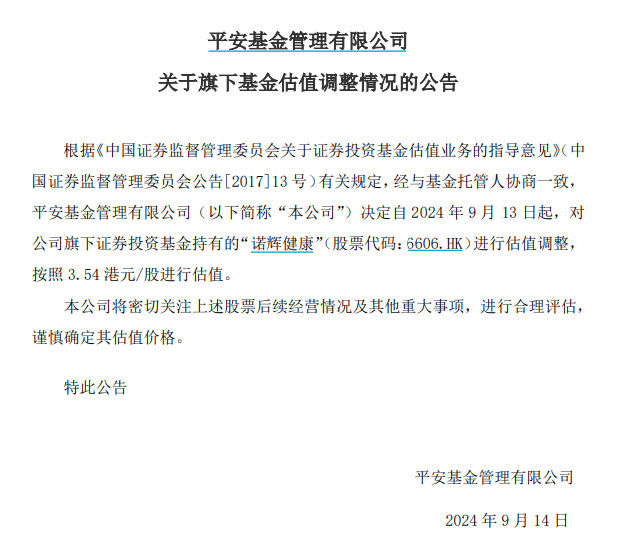 平安基金管理有限公司

关于旗下基金估值调整情况的公告

根据《中国证券监督管理委员会关于证券投资基金估值业务的指导意见》（中国证券监督管理委员会公告[2017]13号）有关规定，经与基金托管人协商一致，平安基金管理有限公司（以下简称“本公司”）决定自2024年9月13日起，对公司旗下证券投资基金持有的“诺辉健康”（股票代码：6606.HK）进行估值调整，按照3.54港元/股进行估值。

本公司将密切关注上述股票后续经营情况及其他重大事项，进行合理评估，谨慎确定其估值价格。

特此公告

平安基金管理有限公司

2024年9月14日